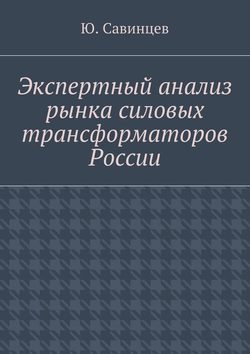 Ю. Савинцев

Экспертный анализ рынка силовых трансформаторов России